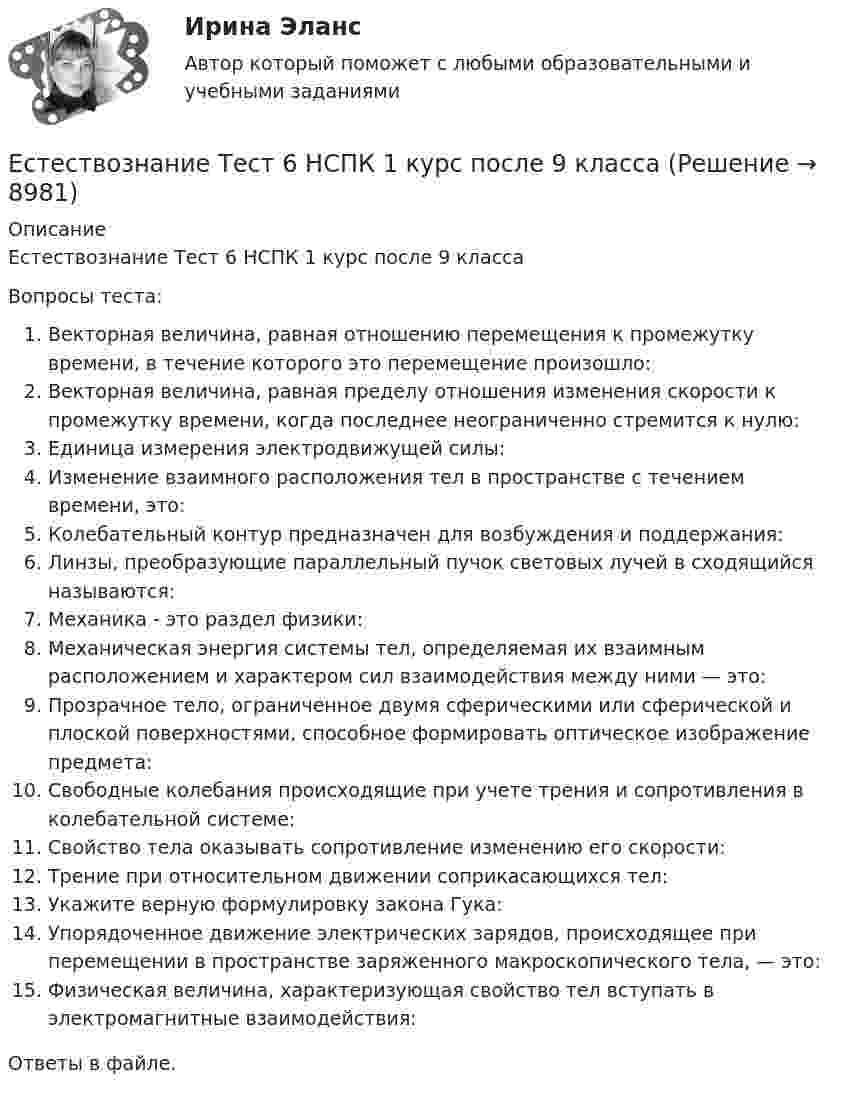 Ирина Эланс

Автор который поможет с любыми образовательными и учебными заданиями

Естествознание Тест 6 НСПК 1 курс после 9 класса (Решение → 8981)

Описание
Естествознание Тест 6 НСПК 1 курс после 9 класса

Вопросы теста:

1. Векторная величина, равная отношению перемещения к промежутку времени, в течение которого это перемещение произошло:
2. Векторная величина, равная пределу отношения изменения скорости к промежутку времени, когда последнее неограниченно стремится к нулю:
3. Единица измерения электродвижущей силы:
4. Изменение взаимного расположения тел в пространстве с течением времени, это:
5. Колебательный контур предназначен для возбуждения и поддержания:
6. Линзы, преобразующие параллельный пучок световых лучей в сходящийся называются:
7. Механика - это раздел физики:
8. Механическая энергия системы тел, определяемая их взаимным расположением и характером сил взаимодействия между ними — это:
9. Прозрачное тело, ограниченное двумя сферическими или сферической и плоской поверхностями, способное формировать оптическое изображение предмета:
10. Свободные колебания происходящие при учете трения и сопротивления в колебательной системе:
11. Свойство тела оказывать сопротивление изменению его скорости:
12. Трение при относительном движении соприкасающихся тел:
13. Укажите верную формулировку закона Гука:
14. Упорядоченное движение электрических зарядов, происходящее при перемещении в пространстве заряженного макроскопического тела, — это:
15. Физическая величина, характеризующая свойство тел вступать в электромагнитные взаимодействия:

Ответы в файле.